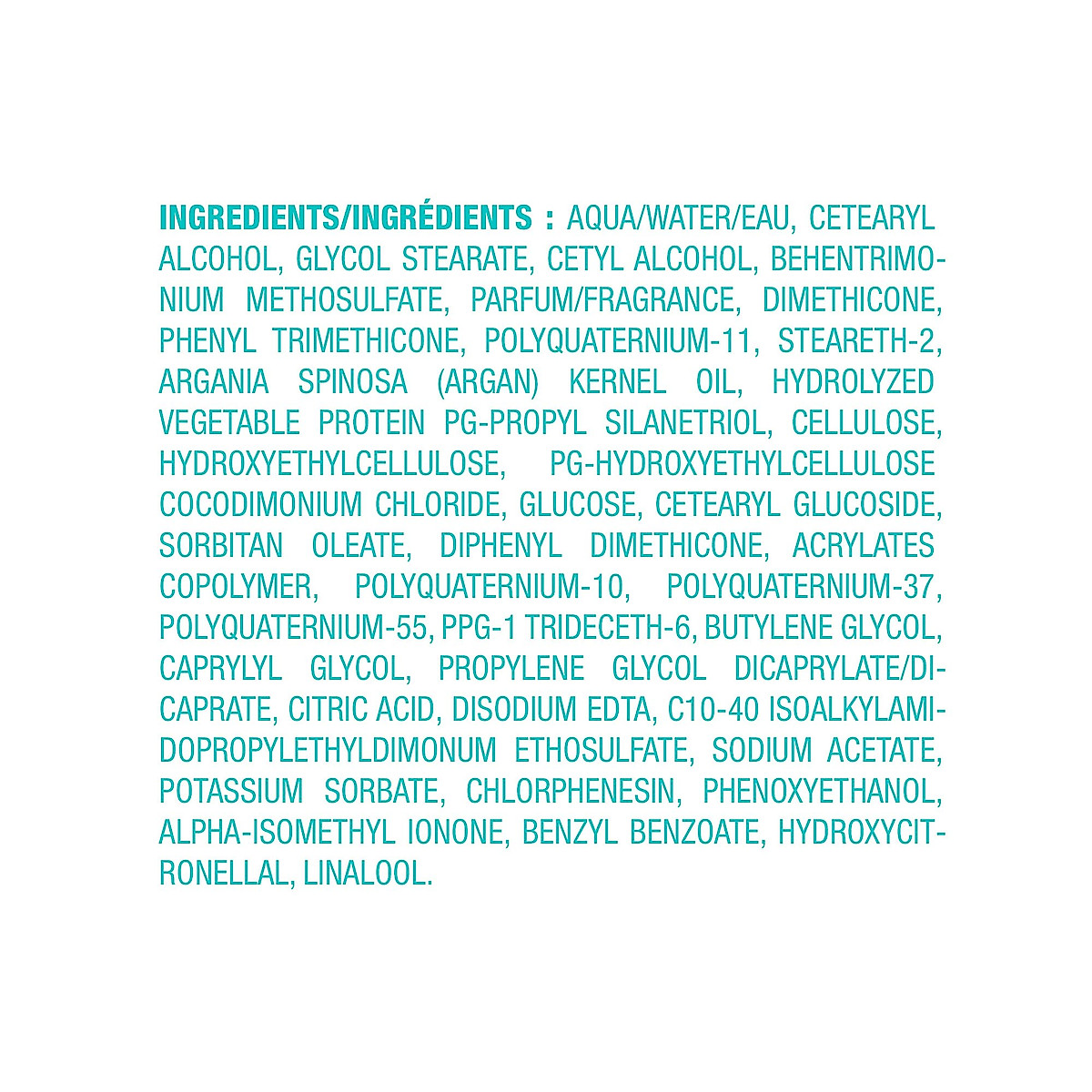 INGREDIENTS/INGRÉDIENTS : AQUA/WATER/EAU, CETEARYL ALCOHOL, GLYCOL STEARATE, CETYL ALCOHOL, BEHENTRIMONIUM METHOSULFATE, PARFUM/FRAGRANCE, DIMETHICONE, PHENYL TRIMETHICONE, POLYQUATERNIUM-11, STEARETH-2, ARGANIA SPINOSA (ARGAN) KERNEL OIL, HYDROLYZED VEGETABLE PROTEIN PG-PROPYL SILANETRIOL, CELLULOSE, HYDROXYETHYLCELLULOSE, PG-HYDROXYETHYLCELLULOSE COCODIMONIUM CHLORIDE, GLUCOSE, CETEARYL GLUCOSIDE, SORBITAN OLEATE, DIPHENYL DIMETHICONE, ACRYLATES COPOLYMER, POLYQUATERNIUM-10, POLYQUATERNIUM-37, POLYQUATERNIUM-55, PPG-1 TRIDECETH-6, BUTYLENE GLYCOL, CAPRYLYL GLYCOL, PROPYLENE GLYCOL DICAPRYLATE/DICAPRATE, CITRIC ACID, DISODIUM EDTA, C10-40 ISOALKYLAMIDOPROPYLETHYLDIMONUM ETHOSULFATE, SODIUM ACETATE, POTASSIUM SORBATE, CHLORPHENESIN, PHENOXYETHANOL, ALPHA-ISOMETHYL IONONE, BENZYL BENZOATE, HYDROXYCITRONELLAL, LINALOOL.